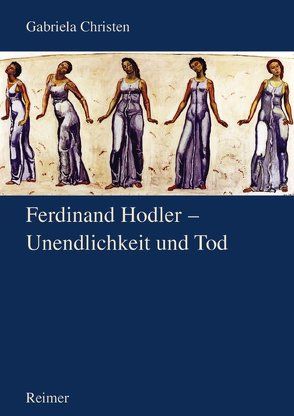 Gabriela Christen

Ferdinand Hodler – Unendlichkeit und Tod

Reimer